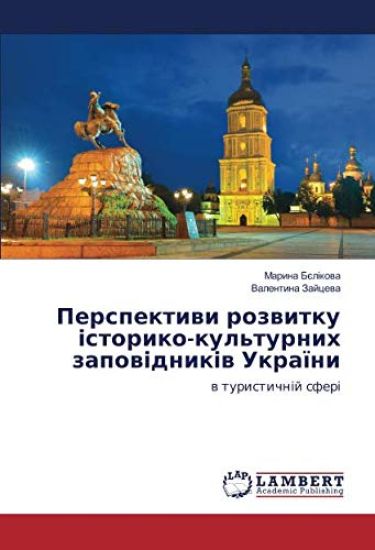 Марина Бєлікова
Валентина Зайцева

Перспективи розвитку історико-культурних заповідників України

в туристичній сфері

LAP LAMBERT Academic Publishing